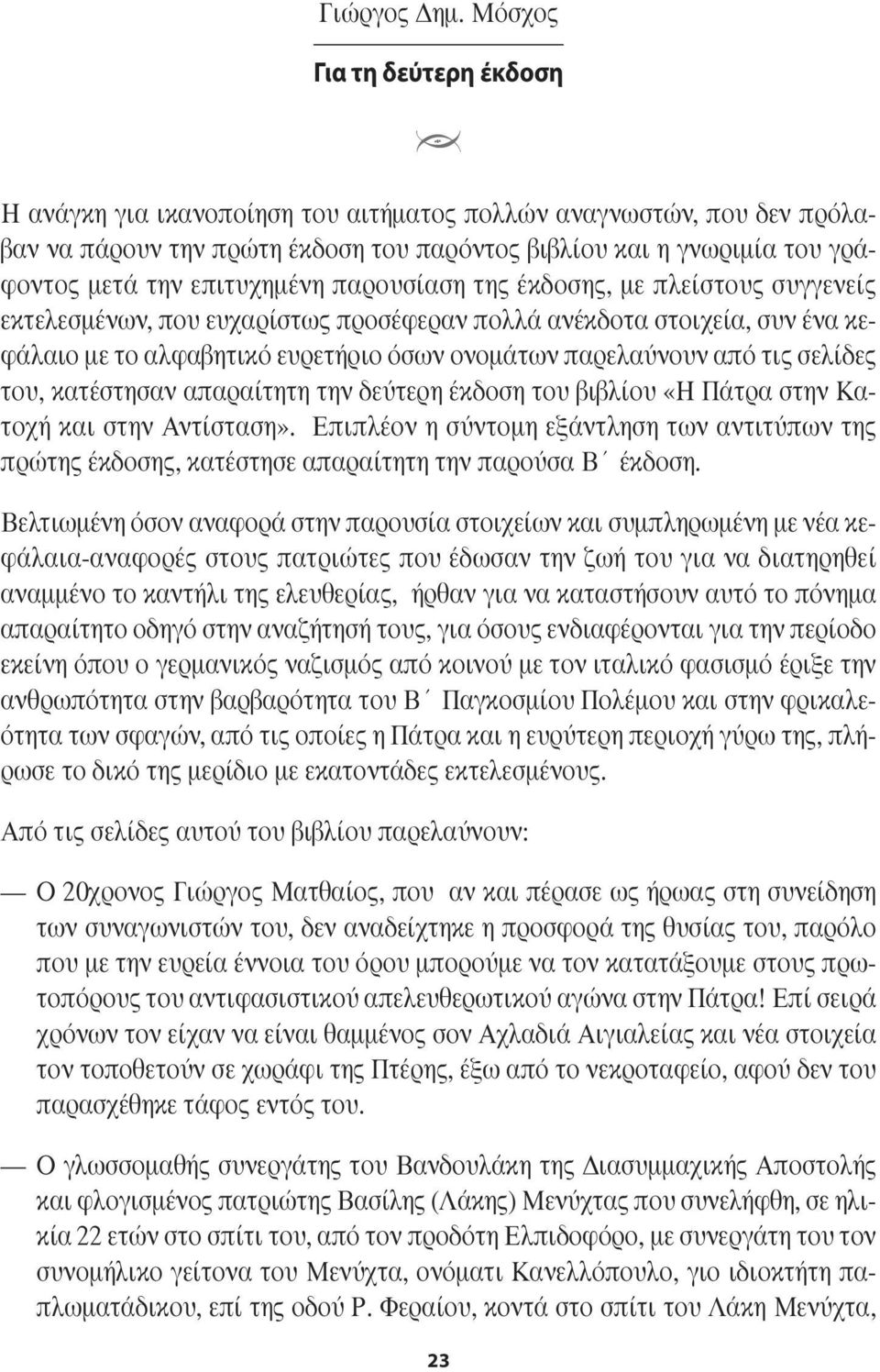 Γιώργος Δημ. Μόσχος

Για τη δεύτερη έκδοση

Η ανάγκη για ικανοποίηση του αιτήματος πολλών αναγνωστών, που δεν πρόλαβαν να πάρουν την πρώτη έκδοση του παρόντος βιβλίου και η γνωριμία του γράφοντος μετά την επιτυχημένη παρουσίαση της έκδοσης, με πλείστους συγγενείς εκτελεσμένων, που ευχαρίστως προσέφεραν πολλά ανέκδοτα στοιχεία, συν ένα κεφάλαιο με το αλφαβητικό ευρετήριο όσων ονομάτων παρελαύνουν από τις σελίδες του, κατέστησαν απαραίτητη την δεύτερη έκδοση του βιβλίου «Η Πάτρα στην Κατοχή και στην Αντίσταση». Επιπλέον η σύντομη εξάντληση των αντιτύπων της πρώτης έκδοσης, κατέστησε απαραίτητη την παρούσα Β΄ έκδοση.

Βελτιωμένη όσον αναφορά στην παρουσία στοιχείων και συμπληρωμένη με νέα κεφάλαια-αναφορές στους πατριώτες που έδωσαν την ζωή του για να διατηρηθεί αναμμένο το καντήλι της ελευθερίας, ήρθαν για να καταστήσουν αυτό το πόνημα απαραίτητο οδηγό στην αναζήτησή τους, για όσους ενδιαφέρονται για την περίοδο εκείνη όπου ο γερμανικός ναζισμός από κοινού με τον ιταλικό φασισμό έριξε την ανθρωπότητα στην βαρβαρότητα του Β΄ Παγκοσμίου Πολέμου και στην φρικαλεότητα των σφαγών, από τις οποίες η Πάτρα και η ευρύτερη περιοχή γύρω της, πλήρωσε το δικό της μερίδιο με εκατοντάδες εκτελεσμένους.

Από τις σελίδες αυτού του βιβλίου παρελαύνουν:

— Ο 20χρονος Γιώργος Ματθαίος, που αν και πέρασε ως ήρωας στη συνείδηση των συναγωνιστών του, δεν αναδείχτηκε η προσφορά της θυσίας του, παρόλο που με την ευρεία έννοια του όρου μπορούμε να τον κατατάξουμε στους πρωτοπόρους του αντιφασιστικού απελευθερωτικού αγώνα στην Πάτρα! Επί σειρά χρόνων τον είχαν να είναι θαμμένος σον Αχλαδιά Αιγιαλείας και νέα στοιχεία τον τοποθετούν σε χωράφι της Πτέρης, έξω από το νεκροταφείο, αφού δεν του παρασχέθηκε τάφος εντός του.

— Ο γλωσσομαθής συνεργάτης του Βανδουλάκη της Διασυμμαχικής Αποστολής και φλογισμένος πατριώτης Βασίλης (Λάκης) Μενύχτας που συνελήφθη, σε ηλικία 22 ετών στο σπίτι του, από τον προδότη Ελπιδοφόρο, με συνεργάτη του τον συνομήλικο γείτονα του Μενύχτα, ονόματι Κανελλόπουλο, γιο ιδιοκτήτη παπλωματάδικου, επί της οδού Ρ. Φεραίου, κοντά στο σπίτι του Λάκη Μενύχτα,

23